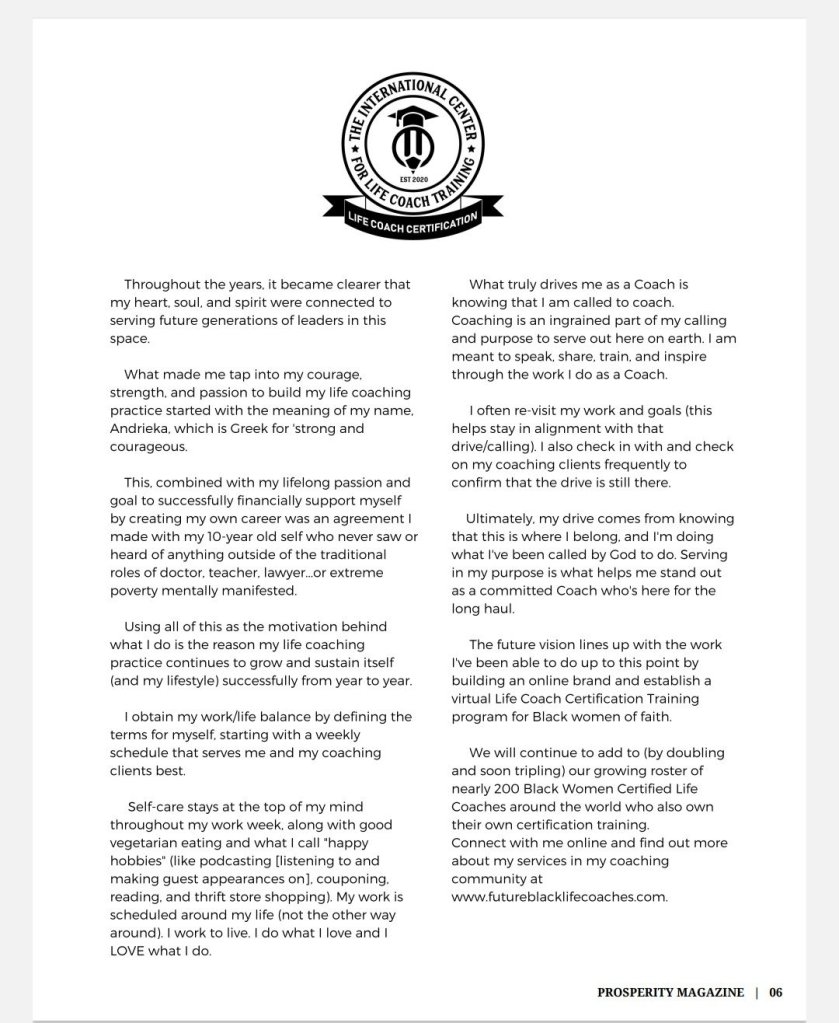 THE INTERNATIONAL CENTER FOR LIFE COACH TRAINING

EST 2020

LIFE COACH CERTIFICATION

Throughout the years, it became clearer that my heart, soul, and spirit were connected to serving future generations of leaders in this space.

What made me tap into my courage, strength, and passion to build my life coaching practice started with the meaning of my name, Andrieka, which is Greek for 'strong and courageous.

This, combined with my lifelong passion and goal to successfully financially support myself by creating my own career was an agreement I made with my 10-year old self who never saw or heard of anything outside of the traditional roles of doctor, teacher, lawyer...or extreme poverty mentally manifested.

Using all of this as the motivation behind what I do is the reason my life coaching practice continues to grow and sustain itself (and my lifestyle) successfully from year to year.

I obtain my work/life balance by defining the terms for myself, starting with a weekly schedule that serves me and my coaching clients best.

Self-care stays at the top of my mind throughout my work week, along with good vegetarian eating and what I call "happy hobbies" (like podcasting [listening to and making guest appearances on], couponing, reading, and thrift store shopping). My work is scheduled around my life (not the other way around). I work to live. I do what I love and I LOVE what I do.

What truly drives me as a Coach is knowing that I am called to coach. Coaching is an ingrained part of my calling and purpose to serve out here on earth. I am meant to speak, share, train, and inspire through the work I do as a Coach.

I often re-visit my work and goals (this helps stay in alignment with that drive/calling). I also check in with and check on my coaching clients frequently to confirm that the drive is still there.

Ultimately, my drive comes from knowing that this is where I belong, and I'm doing what I've been called by God to do. Serving in my purpose is what helps me stand out as a committed Coach who's here for the long haul.

The future vision lines up with the work I've been able to do up to this point by building an online brand and establish a virtual Life Coach Certification Training program for Black women of faith.

We will continue to add to (by doubling and soon tripling) our growing roster of nearly 200 Black Women Certified Life Coaches around the world who also own their own certification training.
Connect with me online and find out more about my services in my coaching community at www.futureblacklifecoaches.com.

PROSPERITY MAGAZINE | 06